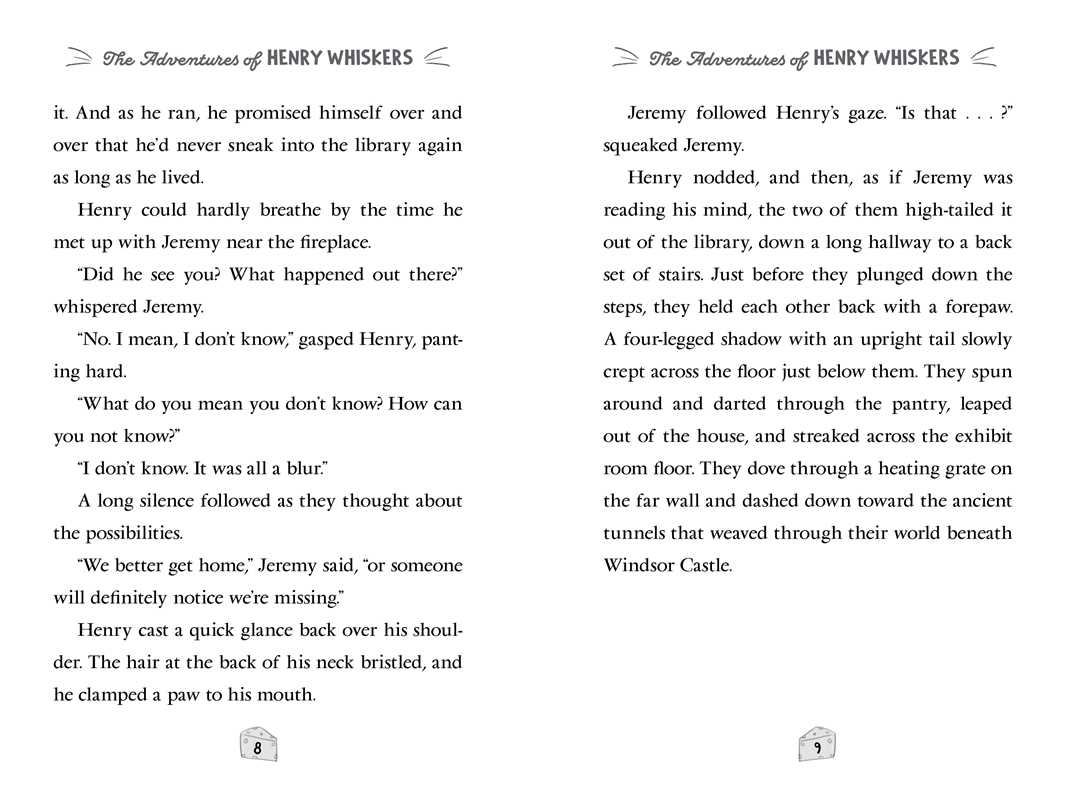 The Adventures of HENRY WHISKERS

it. And as he ran, he promised himself over and over that he'd never sneak into the library again as long as he lived.

Henry could hardly breathe by the time he met up with Jeremy near the fireplace.

"Did he see you? What happened out there?" whispered Jeremy.

"No. I mean, I don't know," gasped Henry, panting hard.

"What do you mean you don't know? How can you not know?"

"I don't know. It was all a blur."

A long silence followed as they thought about the possibilities.

"We better get home," Jeremy said, "or someone will definitely notice we're missing."

Henry cast a quick glance back over his shoulder. The hair at the back of his neck bristled, and he clamped a paw to his mouth.

8

The Adventures of HENRY WHISKERS

Jeremy followed Henry's gaze. "Is that . . . ?" squeaked Jeremy.

Henry nodded, and then, as if Jeremy was reading his mind, the two of them high-tailed it out of the library, down a long hallway to a back set of stairs. Just before they plunged down the steps, they held each other back with a forepaw. A four-legged shadow with an upright tail slowly crept across the floor just below them. They spun around and darted through the pantry, leaped out of the house, and streaked across the exhibit room floor. They dove through a heating grate on the far wall and dashed down toward the ancient tunnels that weaved through their world beneath Windsor Castle.

9